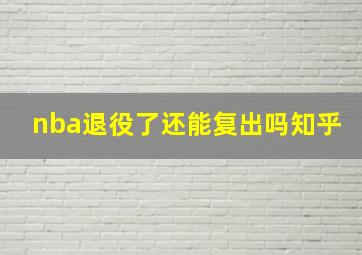 nba退役了还能复出吗知乎